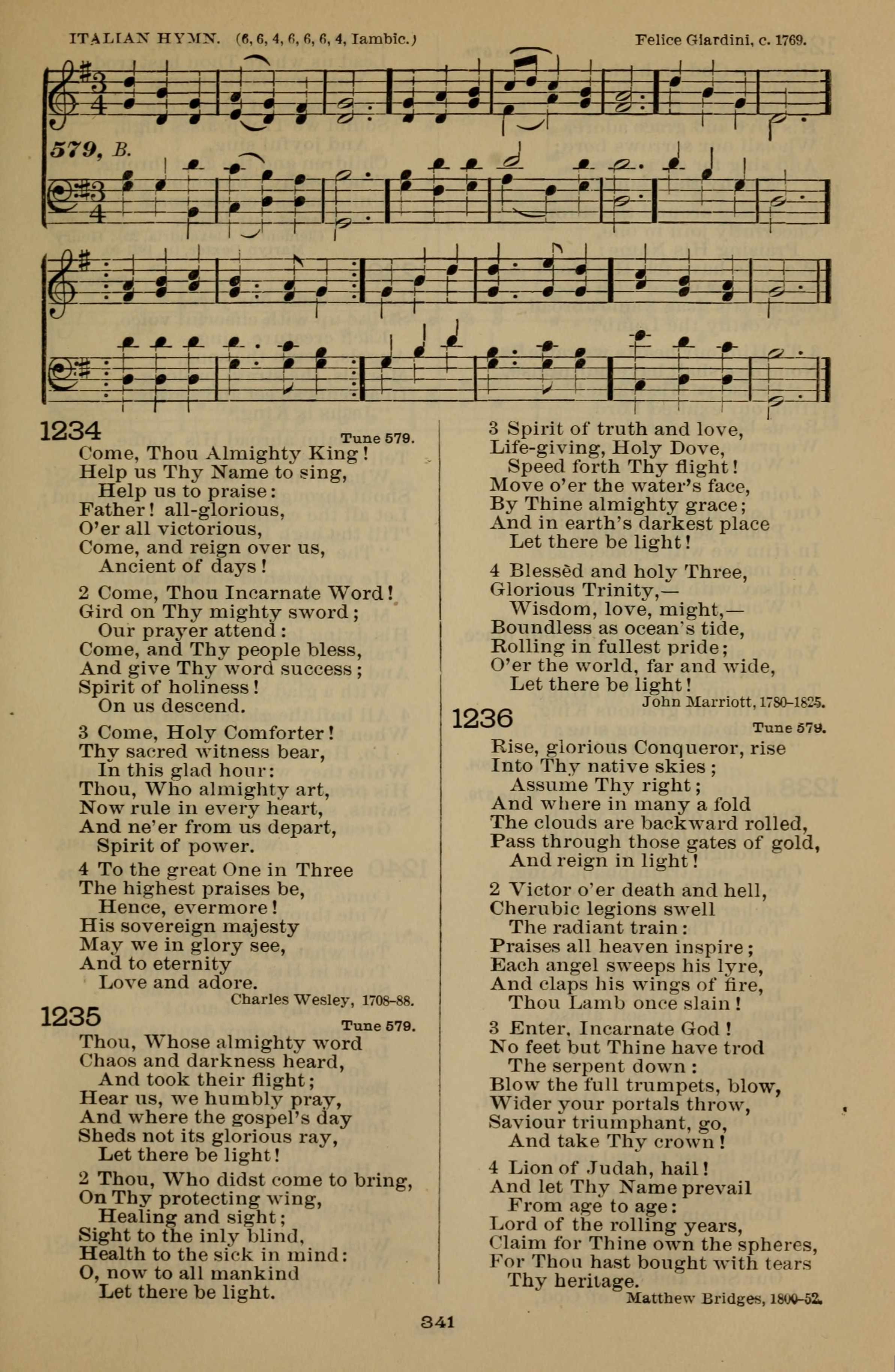 ITALIAN HYMN. (6, 6, 4, 6, 6, 6, 4, Iambic.) Felice Giardini, c. 1769.

579, B.

1234 Tune 579.
Come, Thou Almighty King!
Help us Thy Name to sing,
Help us to praise:
Father! all-glorious,
O'er all victorious,
Come, and reign over us,
Ancient of days!

2 Come, Thou Incarnate Word!
Gird on Thy mighty sword;
Our prayer attend:
Come, and Thy people bless,
And give Thy word success;
Spirit of holiness!
On us descend.

3 Come, Holy Comforter!
Thy sacred witness bear,
In this glad hour:
Thou, Who almighty art,
Now rule in every heart,
And ne'er from us depart,
Spirit of power.

4 To the great One in Three
The highest praises be,
Hence, evermore!
His sovereign majesty
May we in glory see,
And to eternity
Love and adore.
Charles Wesley, 1708-88.

1235 Tune 579.
Thou, Whose almighty word
Chaos and darkness heard,
And took their flight;
Hear us, we humbly pray,
And where the gospel's day
Sheds not its glorious ray,
Let there be light!

2 Thou, Who didst come to bring,
On Thy protecting wing,
Healing and sight;
Sight to the inly blind,
Health to the sick in mind:
O, now to all mankind
Let there be light.

3 Spirit of truth and love,
Life-giving, Holy Dove,
Speed forth Thy flight!
Move o'er the water's face,
By Thine almighty grace;
And in earth's darkest place
Let there be light!

4 Blessèd and holy Three,
Glorious Trinity,—
Wisdom, love, might,—
Boundless as ocean's tide,
Rolling in fullest pride;
O'er the world, far and wide,
Let there be light!
John Marriott, 1780-1825.

1236 Tune 579.
Rise, glorious Conqueror, rise
Into Thy native skies;
Assume Thy right;
And where in many a fold
The clouds are backward rolled,
Pass through those gates of gold,
And reign in light!

2 Victor o'er death and hell,
Cherubic legions swell
The radiant train:
Praises all heaven inspire;
Each angel sweeps his lyre,
And claps his wings of fire,
Thou Lamb once slain!

3 Enter, Incarnate God!
No feet but Thine have trod
The serpent down:
Blow the full trumpets, blow,
Wider your portals throw,
Saviour triumphant, go,
And take Thy crown!

4 Lion of Judah, hail!
And let Thy Name prevail
From age to age:
Lord of the rolling years,
Claim for Thine own the spheres,
For Thou hast bought with tears
Thy heritage.
Matthew Bridges, 1800-52.

341